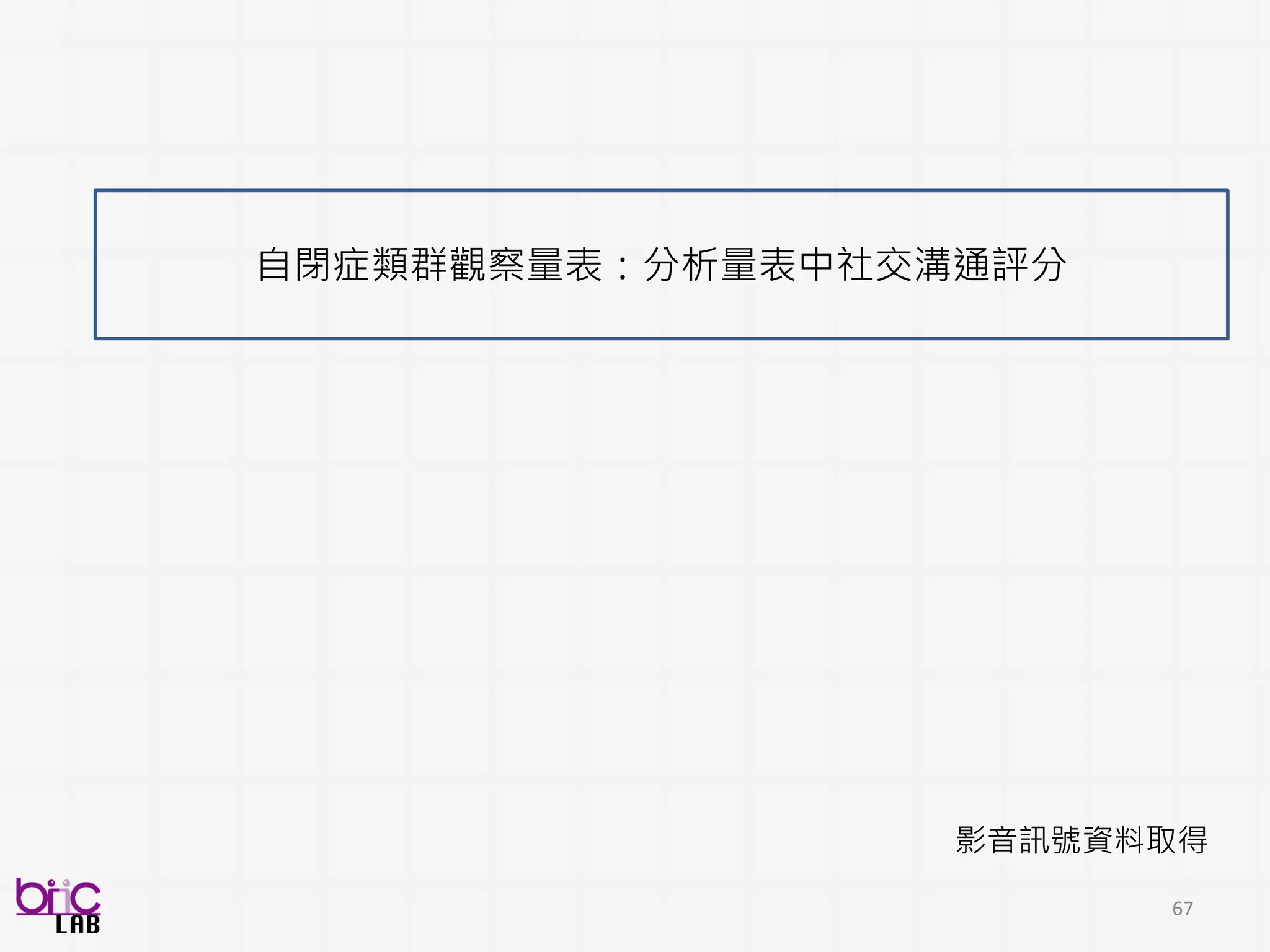 自閉症類群觀察量表：分析量表中社交溝通評分

影音訊號資料取得

biic
LAB

67